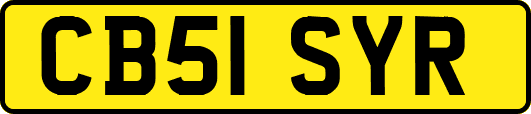 CB51 SYR